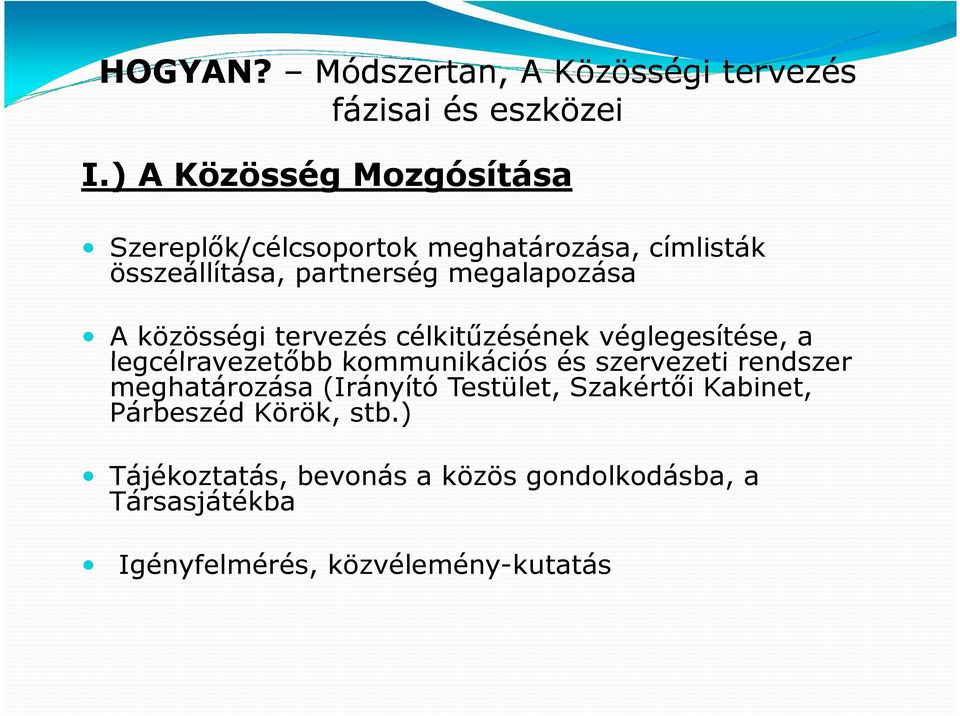 HOGYAN? – Módszertan, A Közösségi tervezés fázisai és eszközei

I.) A Közösség Mozgósítása

• Szereplők/célcsoportok meghatározása, címlisták összeállítása, partnerség megalapozása

• A közösségi tervezés célkitűzésének véglegesítése, a legcélravezetőbb kommunikációs és szervezeti rendszer meghatározása (Irányító Testület, Szakértői Kabinet, Párbeszéd Körök, stb.)

• Tájékoztatás, bevonás a közös gondolkodásba, a Társasjátékba

• Igényfelmérés, közvélemény-kutatás